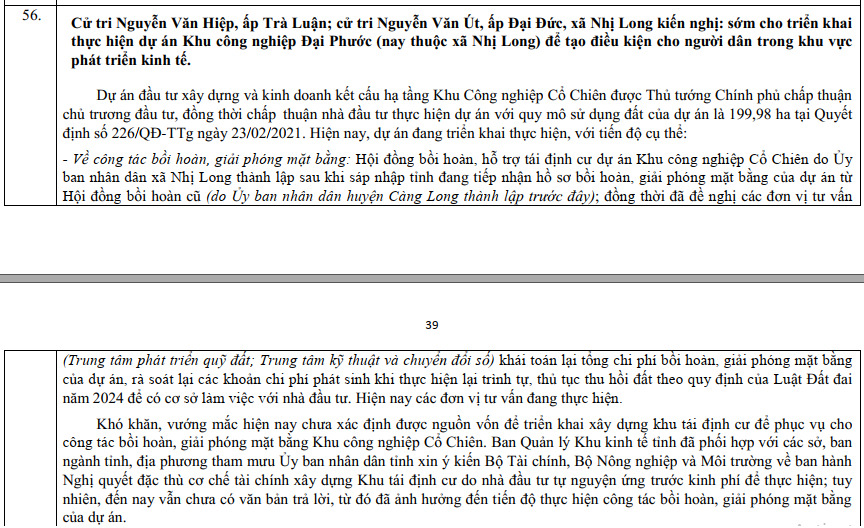 56.

Cử tri Nguyễn Văn Hiệp, ấp Trà Luận; cử tri Nguyễn Văn Út, ấp Đại Đức, xã Nhị Long kiến nghị: sớm cho triển khai thực hiện dự án Khu công nghiệp Đại Phước (nay thuộc xã Nhị Long) để tạo điều kiện cho người dân trong khu vực phát triển kinh tế.

Dự án đầu tư xây dựng và kinh doanh kết cấu hạ tầng Khu Công nghiệp Cổ Chiên được Thủ tướng Chính phủ chấp thuận chủ trương đầu tư, đồng thời chấp thuận nhà đầu tư thực hiện dự án với quy mô sử dụng đất của dự án là 199,98 ha tại Quyết định số 226/QĐ-TTg ngày 23/02/2021. Hiện nay, dự án đang triển khai thực hiện, với tiến độ cụ thể:

- Về công tác bồi hoàn, giải phóng mặt bằng: Hội đồng bồi hoàn, hỗ trợ tái định cư dự án Khu công nghiệp Cổ Chiên do Ủy ban nhân dân xã Nhị Long thành lập sau khi sáp nhập tỉnh đang tiếp nhận hồ sơ bồi hoàn, giải phóng mặt bằng của dự án từ Hội đồng bồi hoàn cũ (do Ủy ban nhân dân huyện Càng Long thành lập trước đây); đồng thời đã đề nghị các đơn vị tư vấn

39

(Trung tâm phát triển quỹ đất; Trung tâm kỹ thuật và chuyển đổi số) khái toán lại tổng chi phí bồi hoàn, giải phóng mặt bằng của dự án, rà soát lại các khoản chi phí phát sinh khi thực hiện lại trình tự, thủ tục thu hồi đất theo quy định của Luật Đất đai năm 2024 để có cơ sở làm việc với nhà đầu tư. Hiện nay các đơn vị tư vấn đang thực hiện.

Khó khăn, vướng mắc hiện nay chưa xác định được nguồn vốn để triển khai xây dựng khu tái định cư để phục vụ cho công tác bồi hoàn, giải phóng mặt bằng Khu công nghiệp Cổ Chiên. Ban Quản lý Khu kinh tế tỉnh đã phối hợp với các sở, ban ngành tỉnh, địa phương tham mưu Ủy ban nhân dân tỉnh xin ý kiến Bộ Tài chính, Bộ Nông nghiệp và Môi trường về ban hành Nghị quyết đặc thù cơ chế tài chính xây dựng Khu tái định cư do nhà đầu tư tự nguyện ứng trước kinh phí để thực hiện; tuy nhiên, đến nay vẫn chưa có văn bản trả lời, từ đó đã ảnh hưởng đến tiến độ thực hiện công tác bồi hoàn, giải phóng mặt bằng của dự án.